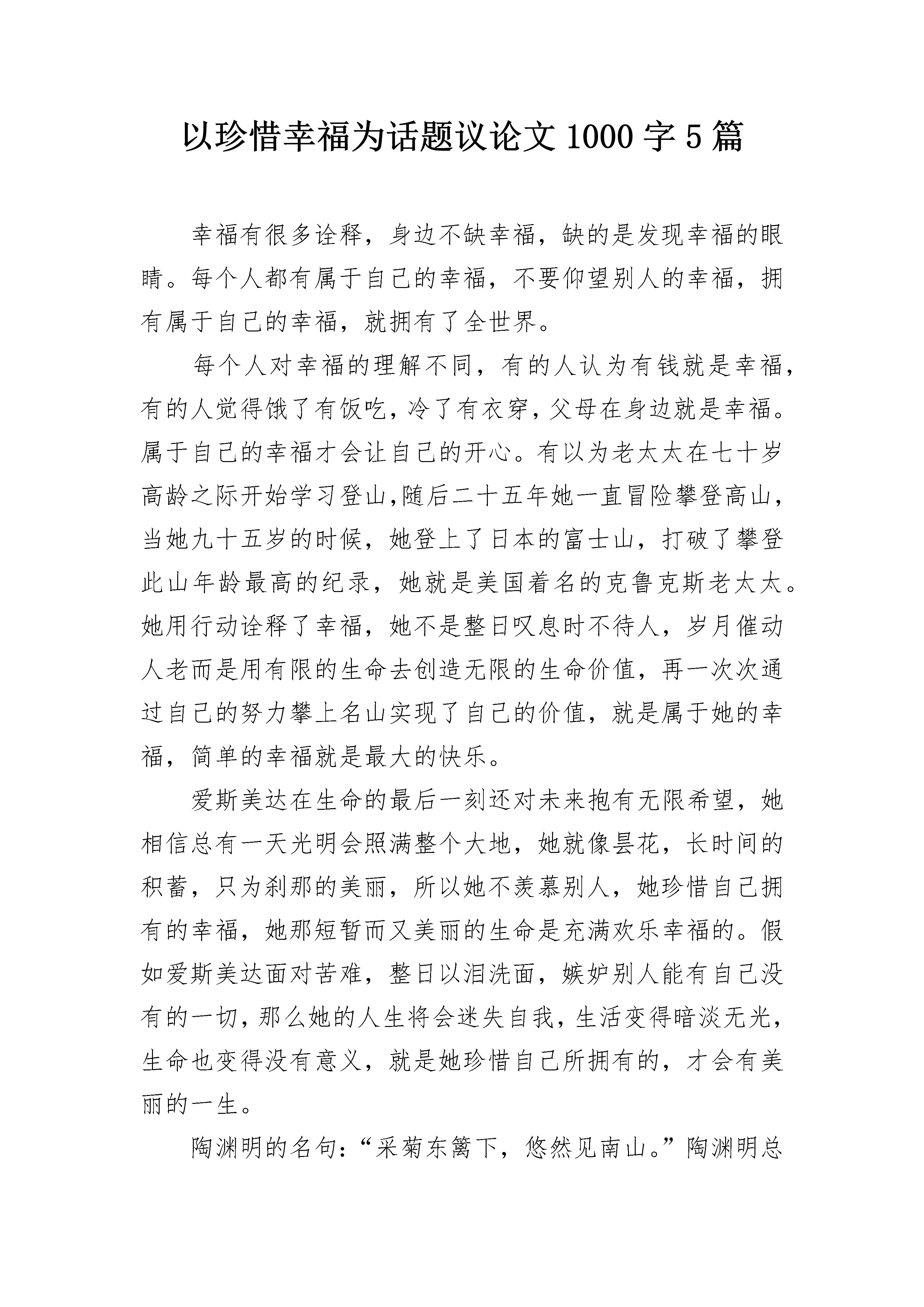 以珍惜幸福为话题议论文 1000 字 5 篇

幸福有很多诠释，身边不缺幸福，缺的是发现幸福的眼睛。每个人都有属于自己的幸福，不要仰望别人的幸福，拥有属于自己的幸福，就拥有了全世界。

每个人对幸福的理解不同，有的人认为有钱就是幸福，有的人觉得饿了有饭吃，冷了有衣穿，父母在身边就是幸福。属于自己的幸福才会让自己的开心。有以为老太太在七十岁高龄之际开始学习登山,随后二十五年她一直冒险攀登高山，当她九十五岁的时候，她登上了日本的富士山，打破了攀登此山年龄最高的纪录，她就是美国着名的克鲁克斯老太太。她用行动诠释了幸福，她不是整日叹息时不待人，岁月催动人老而是用有限的生命去创造无限的生命价值，再一次次通过自己的努力攀上名山实现了自己的价值，就是属于她的幸福，简单的幸福就是最大的快乐。

爱斯美达在生命的最后一刻还对未来抱有无限希望，她相信总有一天光明会照满整个大地，她就像昙花，长时间的积蓄，只为刹那的美丽，所以她不羡慕别人，她珍惜自己拥有的幸福，她那短暂而又美丽的生命是充满欢乐幸福的。假如爱斯美达面对苦难，整日以泪洗面，嫉妒别人能有自己没有的一切，那么她的人生将会迷失自我，生活变得暗淡无光，生命也变得没有意义，就是她珍惜自己所拥有的，才会有美丽的一生。

陶渊明的名句：“采菊东篱下，悠然见南山。”陶渊明总